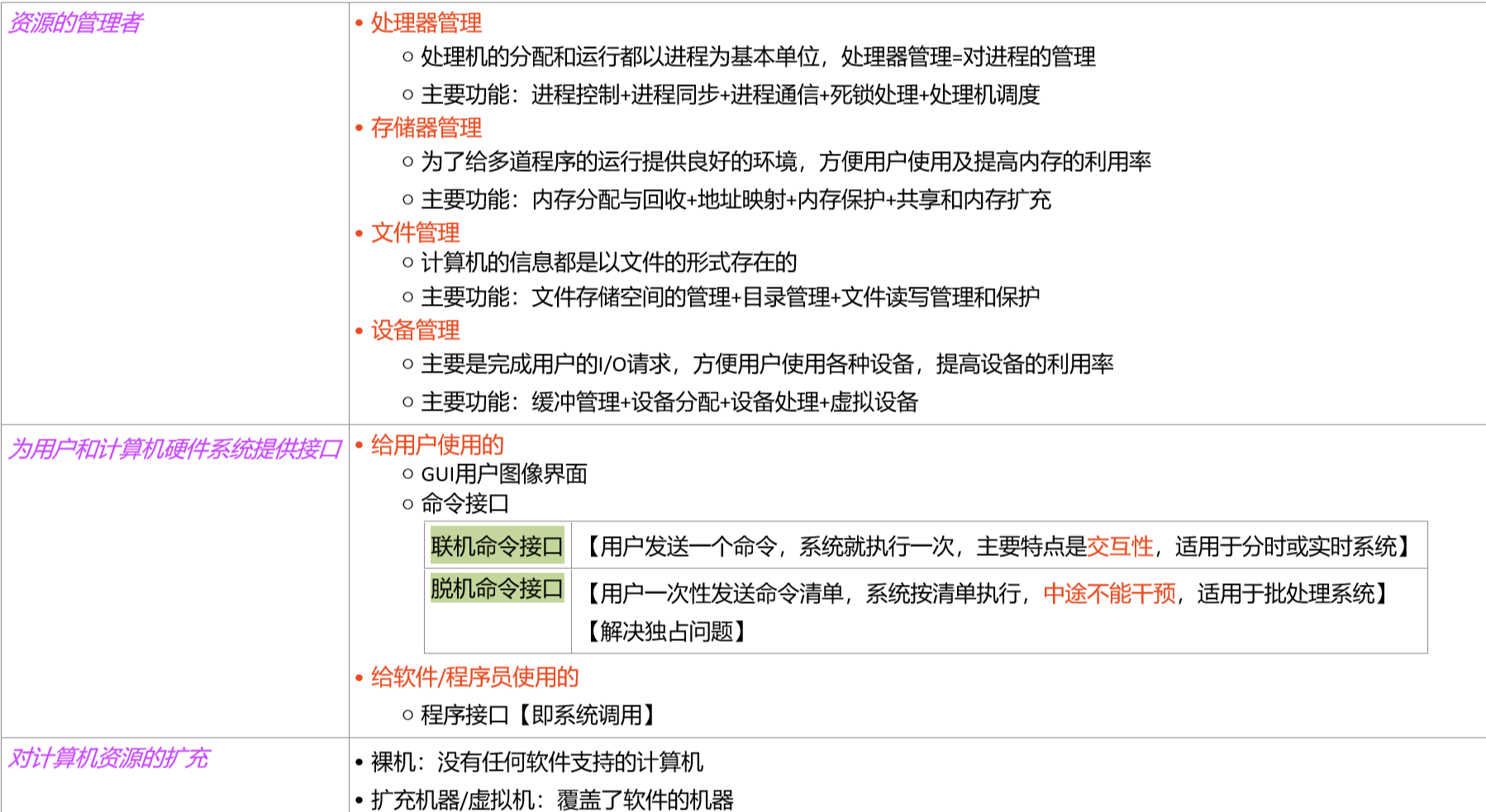 资源的管理者

• 处理器管理
○ 处理机的分配和运行都以进程为基本单位，处理器管理=对进程的管理
○ 主要功能：进程控制+进程同步+进程通信+死锁处理+处理机调度
• 存储器管理
○ 为了给多道程序的运行提供良好的环境，方便用户使用及提高内存的利用率
○ 主要功能：内存分配与回收+地址映射+内存保护+共享和内存扩充
• 文件管理
○ 计算机的信息都是以文件的形式存在的
○ 主要功能：文件存储空间的管理+目录管理+文件读写管理和保护
• 设备管理
○ 主要是完成用户的I/O请求，方便用户使用各种设备，提高设备的利用率
○ 主要功能：缓冲管理+设备分配+设备处理+虚拟设备

为用户和计算机硬件系统提供接口

• 给用户使用的
○ GUI用户图像界面
○ 命令接口

| 联机命令接口 | 【用户发送一个命令，系统就执行一次，主要特点是交互性，适用于分时或实时系统】 |
|---|---|
| 脱机命令接口 | 【用户一次性发送命令清单，系统按清单执行，中途不能干预，适用于批处理系统】【解决独占问题】 |

• 给软件/程序员使用的
○ 程序接口【即系统调用】

对计算机资源的扩充

• 裸机：没有任何软件支持的计算机
• 扩充机器/虚拟机：覆盖了软件的机器